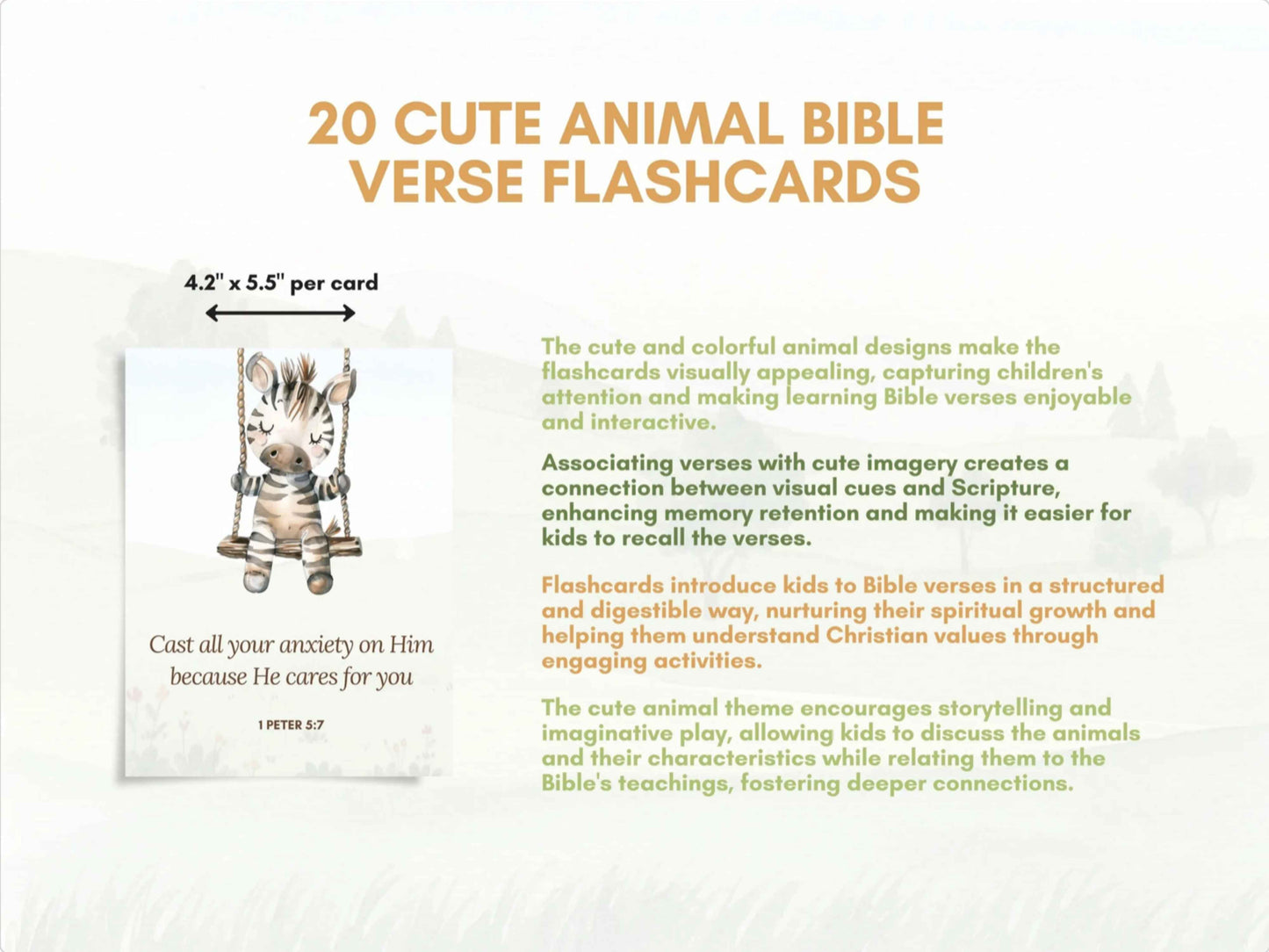 20 CUTE ANIMAL BIBLE VERSE FLASHCARDS

4.2" x 5.5" per card

Cast all your anxiety on Him because He cares for you

1 PETER 5:7

The cute and colorful animal designs make the flashcards visually appealing, capturing children's attention and making learning Bible verses enjoyable and interactive.

Associating verses with cute imagery creates a connection between visual cues and Scripture, enhancing memory retention and making it easier for kids to recall the verses.

Flashcards introduce kids to Bible verses in a structured and digestible way, nurturing their spiritual growth and helping them understand Christian values through engaging activities.

The cute animal theme encourages storytelling and imaginative play, allowing kids to discuss the animals and their characteristics while relating them to the Bible's teachings, fostering deeper connections.